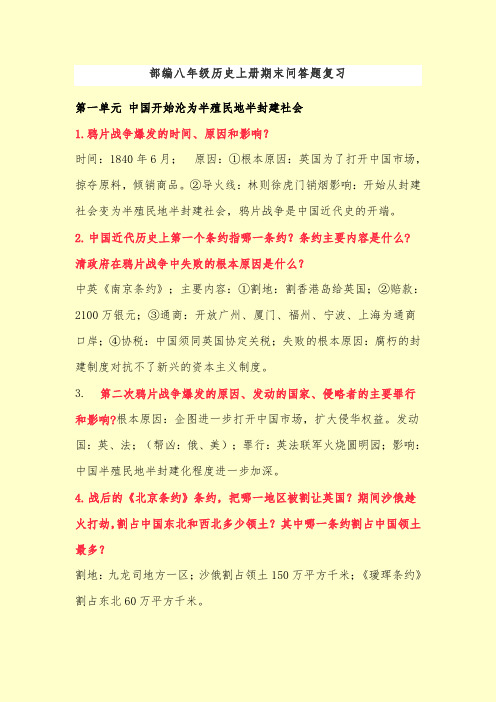 部编八年级历史上册期末问答题复习

第一单元 中国开始沦为半殖民地半封建社会

1.鸦片战争爆发的时间、原因和影响？

时间：1840年6月；　原因：①根本原因：英国为了打开中国市场，掠夺原料，倾销商品。②导火线：林则徐虎门销烟影响：开始从封建社会变为半殖民地半封建社会，鸦片战争是中国近代史的开端。

2.中国近代历史上第一个条约指哪一条约？条约主要内容是什么？清政府在鸦片战争中失败的根本原因是什么？

中英《南京条约》；主要内容：①割地：割香港岛给英国；②赔款：2100万银元；③通商：开放广州、厦门、福州、宁波、上海为通商口岸；④协税：中国须同英国协定关税；失败的根本原因：腐朽的封建制度对抗不了新兴的资本主义制度。

3.　第二次鸦片战争爆发的原因、发动的国家、侵略者的主要罪行和影响？根本原因：企图进一步打开中国市场，扩大侵华权益。发动国：英、法；（帮凶：俄、美）；罪行：英法联军火烧圆明园；影响：中国半殖民地半封建化程度进一步加深。

4.战后的《北京条约》条约，把哪一地区被割让英国？期间沙俄趁火打劫，割占中国东北和西北多少领土？其中哪一条约割占中国领土最多？

割地：九龙司地方一区；沙俄割占领土150万平方千米；《瑷珲条约》割占东北60万平方千米。